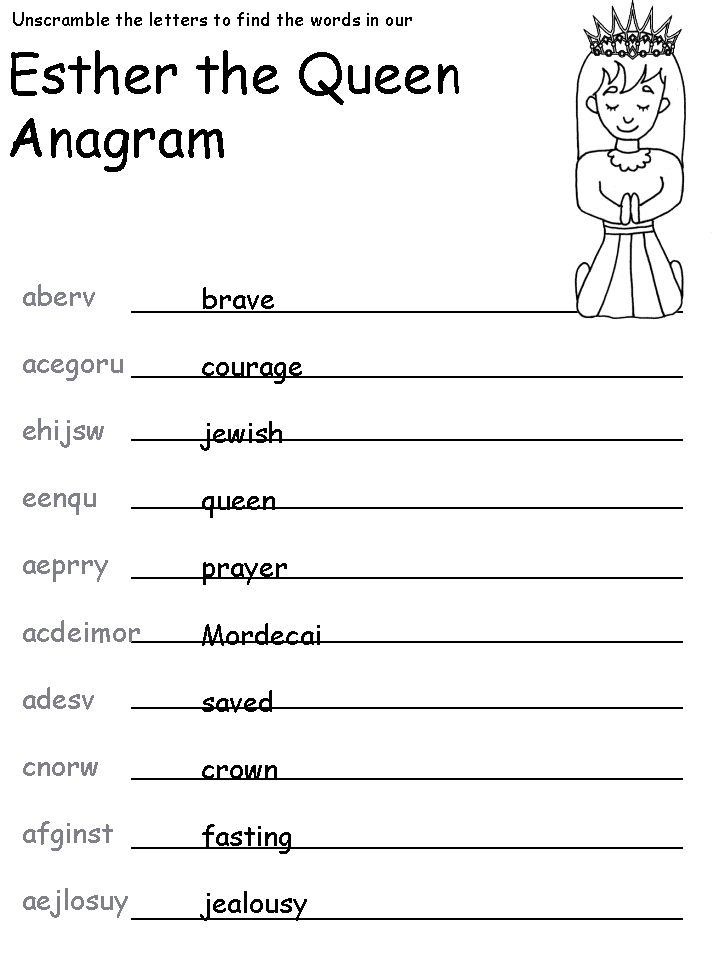 Unscramble the letters to find the words in our

Esther the Queen Anagram

aberv brave

acegoru courage

ehijsw jewish

eenqu queen

aeprry prayer

acdeimor Mordecai

adesv saved

cnorw crown

afginst fasting

aejlosuy jealousy